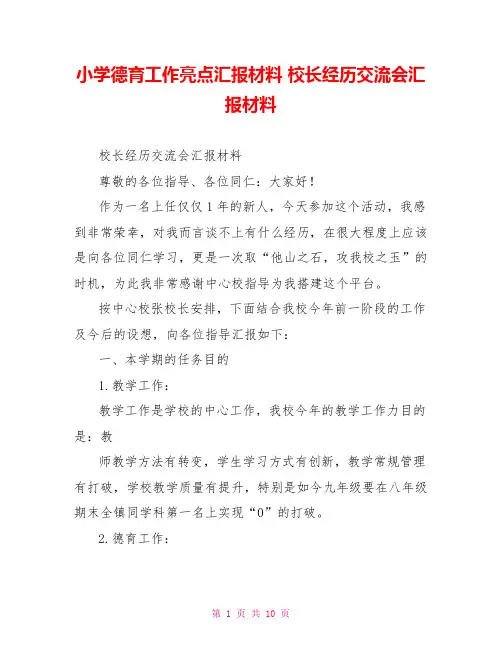 小学德育工作亮点汇报材料 校长经历交流会汇报材料

校长经历交流会汇报材料

尊敬的各位指导、各位同仁：大家好！

作为一名上任仅仅1年的新人，今天参加这个活动，我感到非常荣幸，对我而言谈不上有什么经历，在很大程度上应该是向各位同仁学习，更是一次取“他山之石，攻我校之玉”的时机，为此我非常感谢中心校指导为我搭建这个平台。

按中心校张校长安排，下面结合我校今年前一阶段的工作及今后的设想，向各位指导汇报如下：

一、本学期的任务目的

1.教学工作：

教学工作是学校的中心工作，我校今年的教学工作力目的是：教

师教学方法有转变，学生学习方式有创新，教学常规管理有打破，学校教学质量有提升，特别是如今九年级要在八年级期末全镇同学科第一名上实现“0”的打破。

2.德育工作：

第 1 页 共 10 页